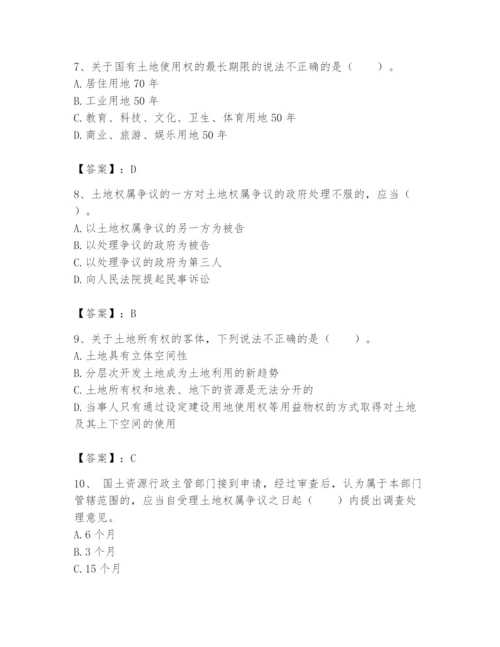 7、关于国有土地使用权的最长期限的说法不正确的是（　　）。
A. 居住用地 70 年
B. 工业用地 50 年
C. 教育、科技、文化、卫生、体育用地 50 年
D. 商业、旅游、娱乐用地 50 年

【答案】：D

8、土地权属争议的一方对土地权属争议的政府处理不服的，应当（　　）。
A. 以土地权属争议的另一方为被告
B. 以处理争议的政府为被告
C. 以处理争议的政府为第三人
D. 向人民法院提起民事诉讼

【答案】：B

9、关于土地所有权的客体，下列说法不正确的是（　　）。
A. 土地具有立体空间性
B. 分层次开发土地成为土地利用的新趋势
C. 土地所有权和地表、地下的资源是无法分开的
D. 当事人只有通过设定建设用地使用权等用益物权的方式取得对土地及其上下空间的使用

【答案】：C

10、 国土资源行政主管部门接到申请，经过审查后，认为属于本部门管辖范围的，应当自受理土地权属争议之日起（　　）内提出调查处理意见。
A. 6 个月
B. 3 个月
C. 15 个月